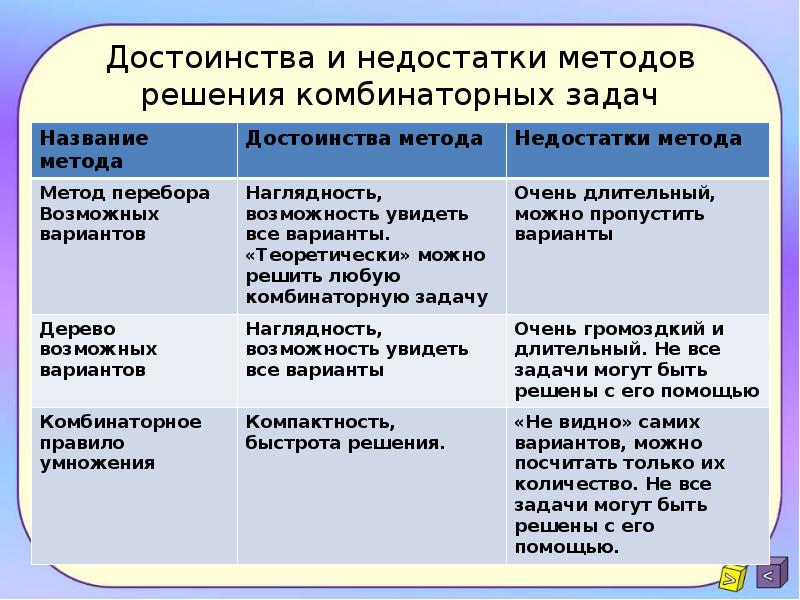 Достоинства и недостатки методов решения комбинаторных задач

| Название метода | Достоинства метода | Недостатки метода |
|---|---|---|
| Метод перебора Возможных вариантов | Наглядность, возможность увидеть все варианты. «Теоретически» можно решить любую комбинаторную задачу | Очень длительный, можно пропустить варианты |
| Дерево возможных вариантов | Наглядность, возможность увидеть все варианты | Очень громоздкий и длительный. Не все задачи могут быть решены с его помощью |
| Комбинаторное правило умножения | Компактность, быстрота решения. | «Не видно» самих вариантов, можно посчитать только их количество. Не все задачи могут быть решены с его помощью. |

> <